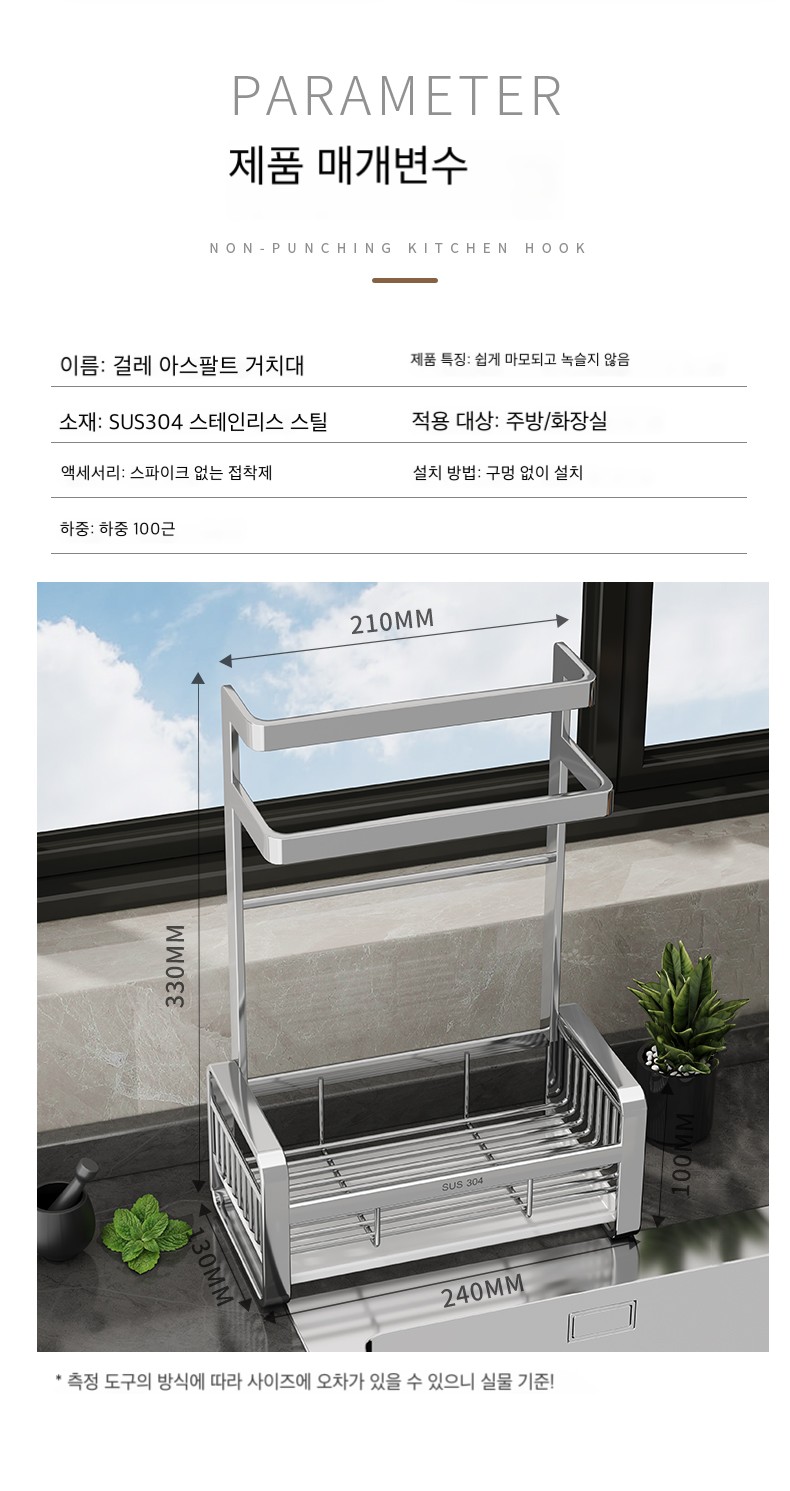 PARAMETER

제품 매개변수

NON-PUNCHING KITCHEN HOOK

이름: 걸레 아스팔트 거치대

제품 특징: 쉽게 마모되고 녹슬지 않음

소재: SUS304 스테인리스 스틸

적용 대상: 주방/화장실

액세서리: 스파이크 없는 접착제

설치 방법: 구멍 없이 설치

하중: 하중 100근

210MM

330MM

SUS 304

100MM

130MM

240MM

* 측정 도구의 방식에 따라 사이즈에 오차가 있을 수 있으니 실물 기준!